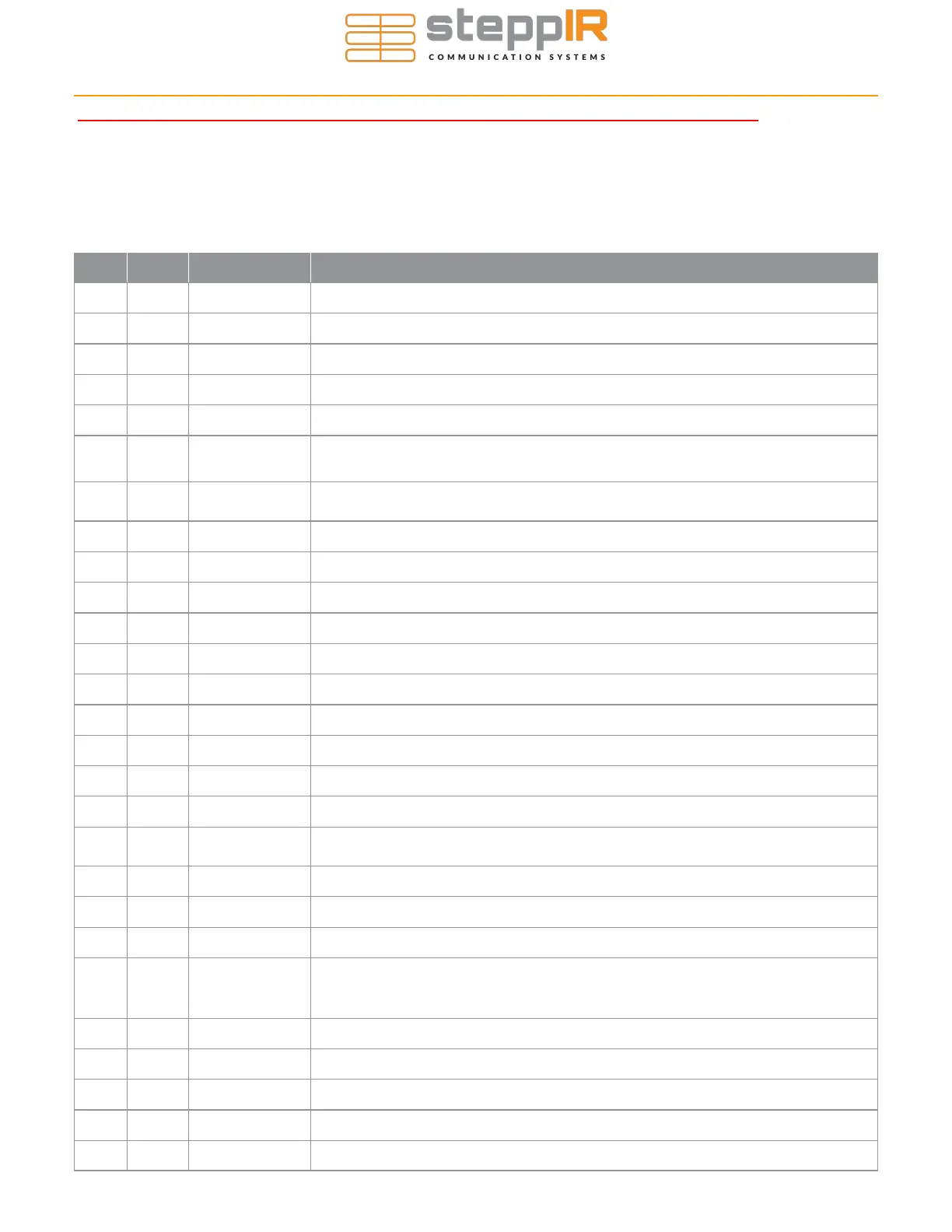 steppIR
COMMUNICATION SYSTEMS